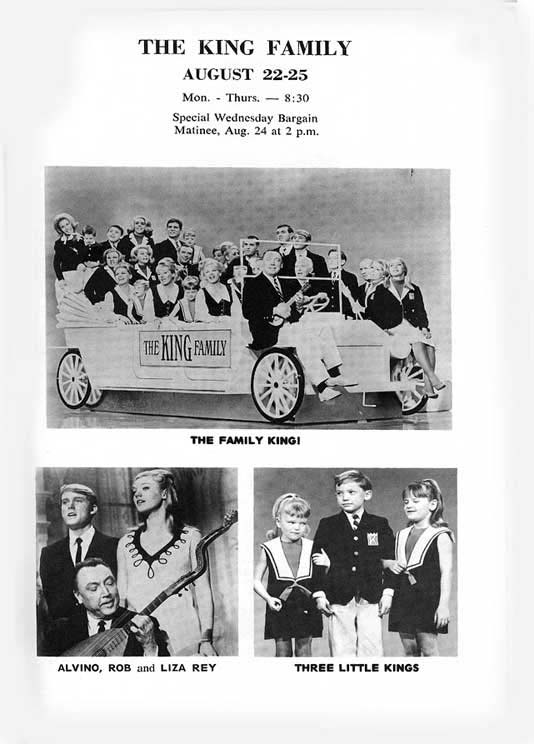 THE KING FAMILY
AUGUST 22-25
Mon. - Thurs. — 8:30
Special Wednesday Bargain Matinee, Aug. 24 at 2 p.m.

THE KING FAMILY

THE FAMILY KING!

ALVINO, ROB and LIZA REY

THREE LITTLE KINGS